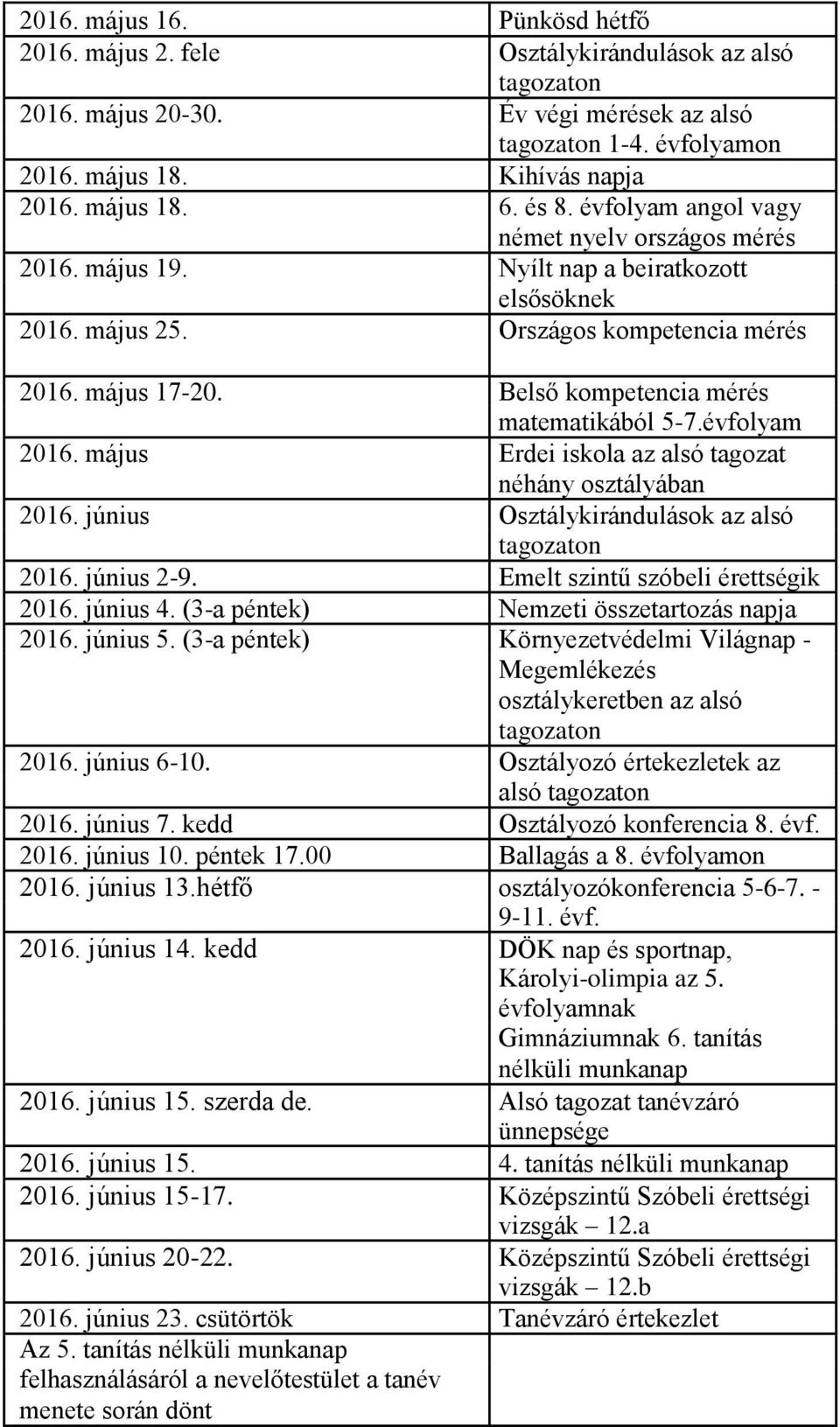 | | |
|---|---|
| 2016. május 16. | Pünkösd hétfő |
| 2016. május 2. fele | Osztálykirándulások az alsó tagozaton |
| 2016. május 20-30. | Év végi mérések az alsó tagozaton 1-4. évfolyamon |
| 2016. május 18. | Kihívás napja |
| 2016. május 18. | 6. és 8. évfolyam angol vagy német nyelv országos mérés |
| 2016. május 19. | Nyílt nap a beiratkozott elsősöknek |
| 2016. május 25. | Országos kompetencia mérés |
| 2016. május 17-20. | Belső kompetencia mérés matematikából 5-7.évfolyam |
| 2016. május | Erdei iskola az alsó tagozat néhány osztályában |
| 2016. június | Osztálykirándulások az alsó tagozaton |
| 2016. június 2-9. | Emelt szintű szóbeli érettségik |
| 2016. június 4. (3-a péntek) | Nemzeti összetartozás napja |
| 2016. június 5. (3-a péntek) | Környezetvédelmi Világnap - Megemlékezés osztálykeretben az alsó tagozaton |
| 2016. június 6-10. | Osztályozó értekezletek az alsó tagozaton |
| 2016. június 7. kedd | Osztályozó konferencia 8. évf. |
| 2016. június 10. péntek 17.00 | Ballagás a 8. évfolyamon |
| 2016. június 13.hétfő | osztályozókonferencia 5-6-7. - 9-11. évf. |
| 2016. június 14. kedd | DÖK nap és sportnap, Károlyi-olimpia az 5. évfolyamnak Gimnáziumnak 6. tanítás nélküli munkanap |
| 2016. június 15. szerda de. | Alsó tagozat tanévzáró ünnepsége |
| 2016. június 15. | 4. tanítás nélküli munkanap |
| 2016. június 15-17. | Középszintű Szóbeli érettségi vizsgák – 12.a |
| 2016. június 20-22. | Középszintű Szóbeli érettségi vizsgák – 12.b |
| 2016. június 23. csütörtök | Tanévzáró értekezlet |
| Az 5. tanítás nélküli munkanap felhasználásáról a nevelőtestület a tanév menete során dönt | |